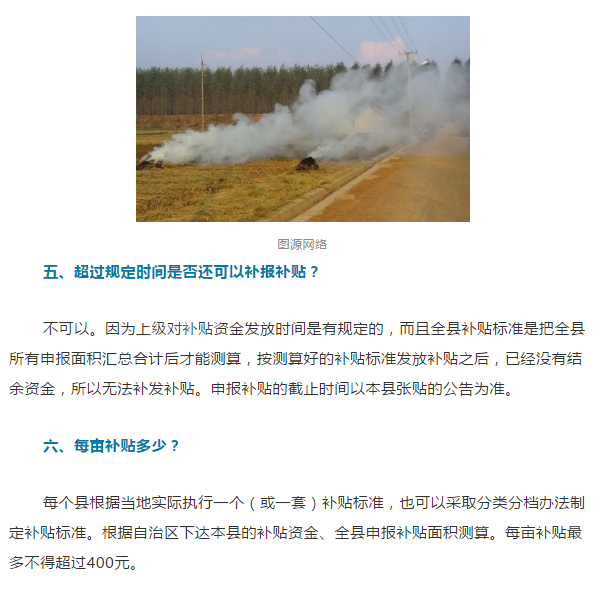 图源网络

五、超过规定时间是否还可以补报补贴？

不可以。因为上级对补贴资金发放时间是有规定的，而且全县补贴标准是把全县所有申报面积汇总合计后才能测算，按测算好的补贴标准发放补贴之后，已经没有结余资金，所以无法补发补贴。申报补贴的截止时间以本县张贴的公告为准。

六、每亩补贴多少？

每个县根据当地实际执行一个（或一套）补贴标准，也可以采取分类分档办法制定补贴标准。根据自治区下达本县的补贴资金、全县申报补贴面积测算。每亩补贴最多不得超过400元。